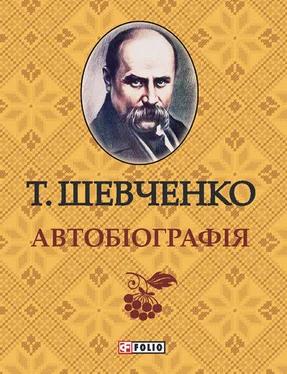 Т. ШЕВЧЕНКО
АВТОБІОГРАФІЯ

FOLIO